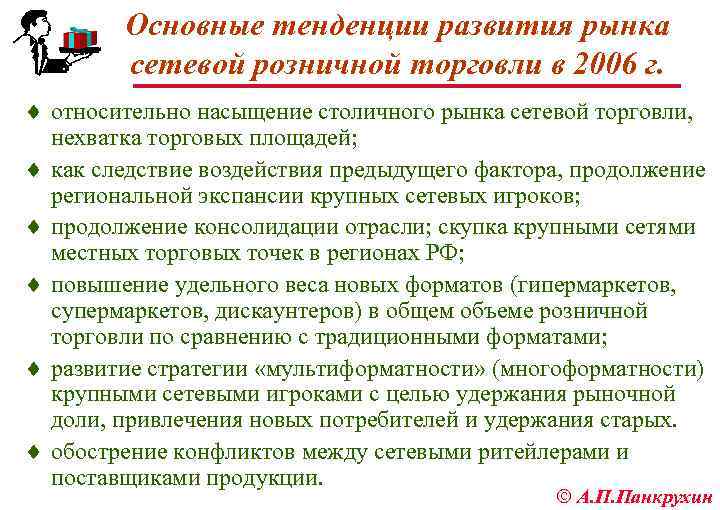 Основные тенденции развития рынка сетевой розничной торговли в 2006 г.

♦ относительно насыщение столичного рынка сетевой торговли, нехватка торговых площадей;

♦ как следствие воздействия предыдущего фактора, продолжение региональной экспансии крупных сетевых игроков;

♦ продолжение консолидации отрасли; скупка крупными сетями местных торговых точек в регионах РФ;

♦ повышение удельного веса новых форматов (гипермаркетов, супермаркетов, дискаунтеров) в общем объеме розничной торговли по сравнению с традиционными форматами;

♦ развитие стратегии «мультиформатности» (многоформатности) крупными сетевыми игроками с целью удержания рыночной доли, привлечения новых потребителей и удержания старых.

♦ обострение конфликтов между сетевыми ритейлерами и поставщиками продукции.

© А.П.Панкрухин